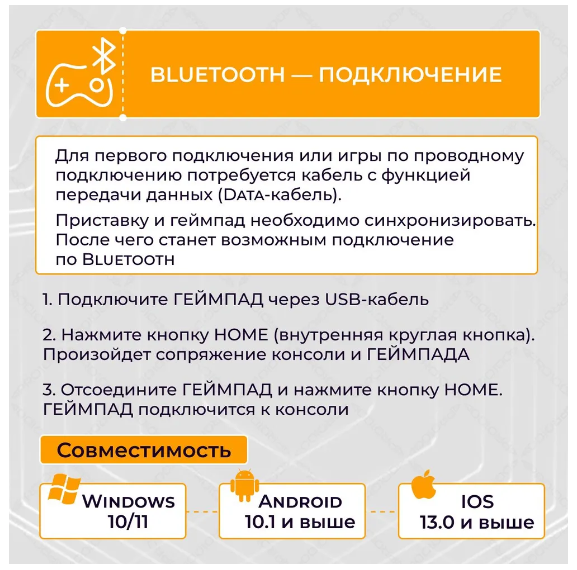 BLUETOOTH — ПОДКЛЮЧЕНИЕ

Для первого подключения или игры по проводному подключению потребуется кабель с функцией передачи данных (DATA-кабель).

Приставку и геймпад необходимо синхронизировать. После чего станет возможным подключение по BLUETOOTH

1. Подключите ГЕЙМПАД через USB-кабель

2. Нажмите кнопку HOME (внутренняя круглая кнопка). Произойдет сопряжение консоли и ГЕЙМПАДА

3. Отсоедините ГЕЙМПАД и нажмите кнопку HOME. ГЕЙМПАД подключится к консоли

Совместимость

WINDOWS 10/11

ANDROID 10.1 и выше

IOS 13.0 и выше